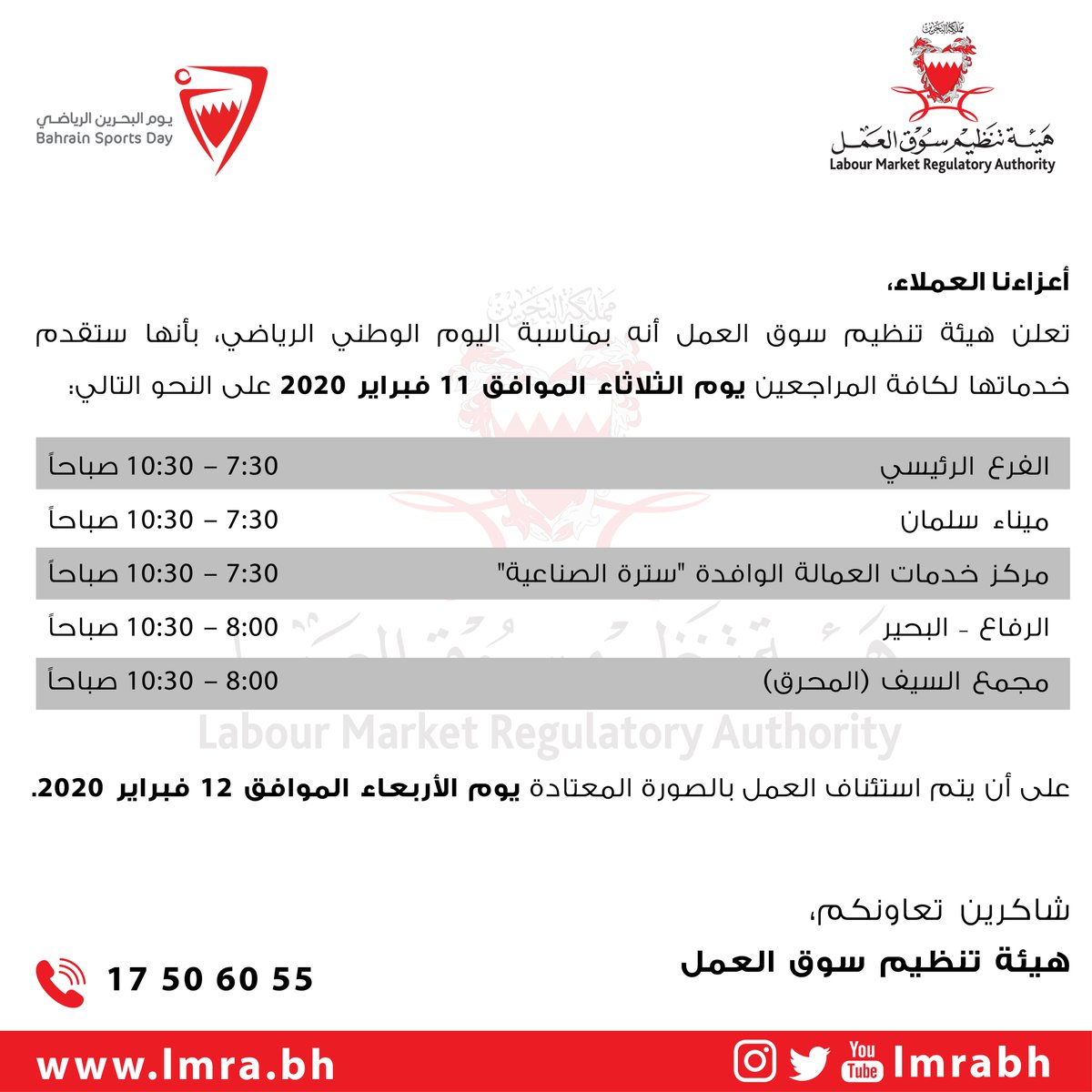 مملكة البحرين
هيئة تنظيم سوق العمل
Labour Market Regulatory Authority

يوم البحرين الرياضي
Bahrain Sports Day

أعزاءنا العملاء،

تعلن هيئة تنظيم سوق العمل أنه بمناسبة اليوم الوطني الرياضي، بأنها ستقدم خدماتها لكافة المراجعين يوم الثلاثاء الموافق 11 فبراير 2020 على النحو التالي:

| الفرع الرئيسي | 7:30 – 10:30 صباحاً |
|---|---|
| ميناء سلمان | 7:30 – 10:30 صباحاً |
| مركز خدمات العمالة الوافدة "سترة الصناعية" | 7:30 – 10:30 صباحاً |
| الرفاع - البحير | 8:00 – 10:30 صباحاً |
| مجمع السيف (المحرق) | 8:00 – 10:30 صباحاً |

Labour Market Regulatory Authority

على أن يتم استئناف العمل بالصورة المعتادة يوم الأربعاء الموافق 12 فبراير 2020.

شاكرين تعاونكم،
هيئة تنظيم سوق العمل

17 50 60 55

www.lmra.bh

You Tube lmrabh